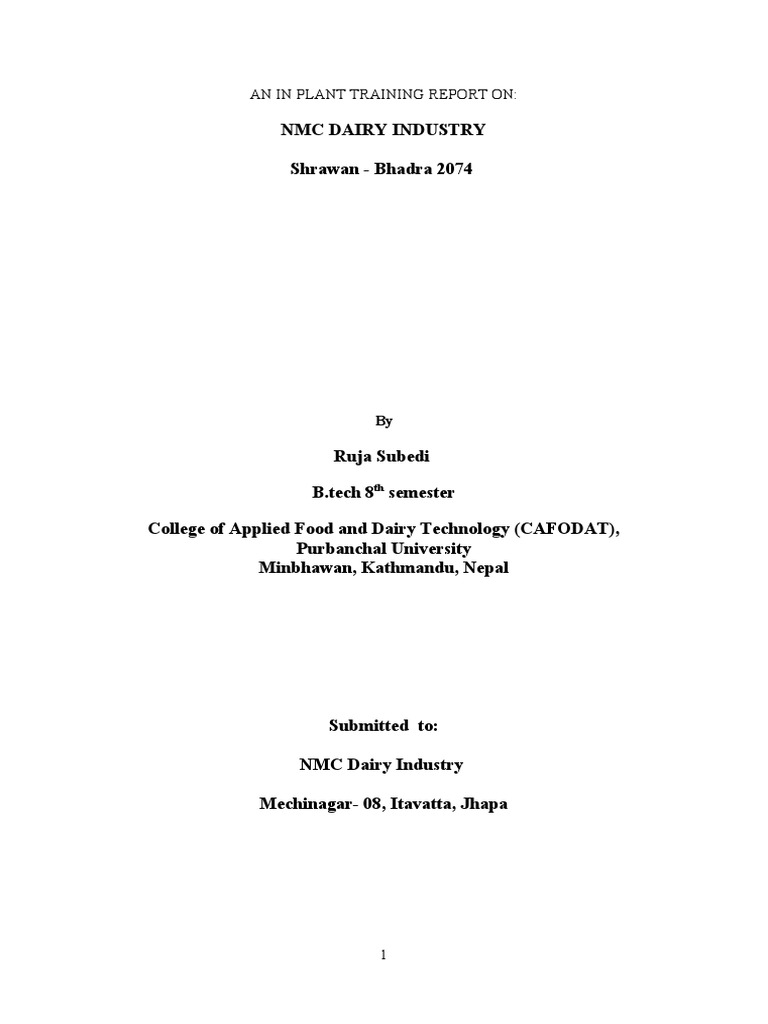 AN IN PLANT TRAINING REPORT ON:

NMC DAIRY INDUSTRY

Shrawan - Bhadra 2074

By

Ruja Subedi

B.tech 8$^{th}$ semester

College of Applied Food and Dairy Technology (CAFODAT),
Purbanchal University
Minbhawan, Kathmandu, Nepal

Submitted to:

NMC Dairy Industry

Mechinagar- 08, Itavatta, Jhapa

1